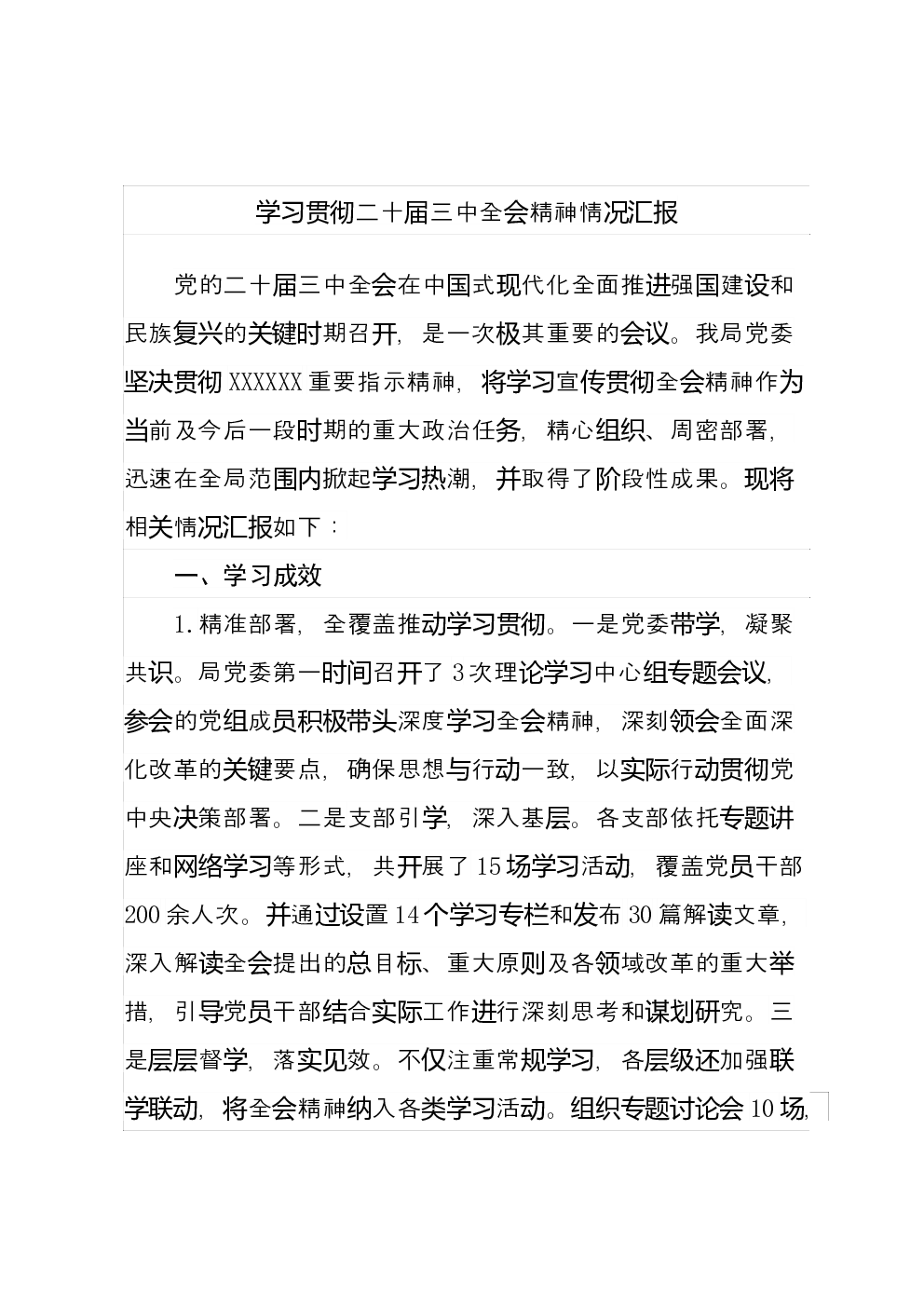 学习贯彻二十届三中全会精神情况汇报

党的二十届三中全会在中国式现代化全面推进强国建设和民族复兴的关键时期召开，是一次极其重要的会议。我局党委坚决贯彻XXXXXX重要指示精神，将学习宣传贯彻全会精神作为当前及今后一段时期的重大政治任务，精心组织、周密部署，迅速在全局范围内掀起学习热潮，并取得了阶段性成果。现将相关情况汇报如下：

一、学习成效

1.精准部署，全覆盖推动学习贯彻。一是党委带学，凝聚共识。局党委第一时间召开了3次理论学习中心组专题会议，参会的党组成员积极带头深度学习全会精神，深刻领会全面深化改革的关键要点，确保思想与行动一致，以实际行动贯彻党中央决策部署。二是支部引学，深入基层。各支部依托专题讲座和网络学习等形式，共开展了15场学习活动，覆盖党员干部200余人次。并通过设置14个学习专栏和发布30篇解读文章，深入解读全会提出的总目标、重大原则及各领域改革的重大举措，引导党员干部结合实际工作进行深刻思考和谋划研究。三是层层督学，落实见效。不仅注重常规学习，各层级还加强联学联动，将全会精神纳入各类学习活动。组织专题讨论会10场，